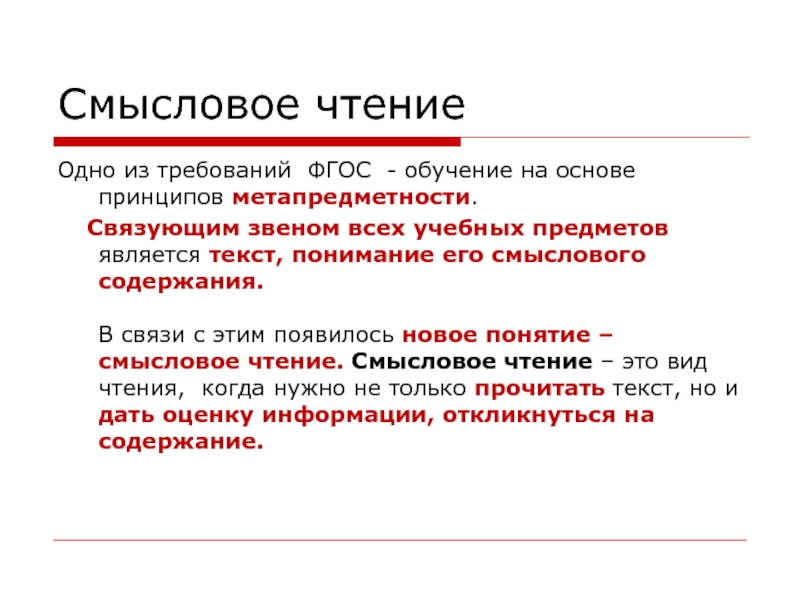 Смысловое чтение

Одно из требований  ФГОС  - обучение на основе принципов метапредметности.

Связующим звеном всех учебных предметов является текст, понимание его смыслового содержания.

В связи с этим появилось новое понятие – смысловое чтение. Смысловое чтение – это вид чтения,  когда нужно не только прочитать текст, но и дать оценку информации, откликнуться на содержание.